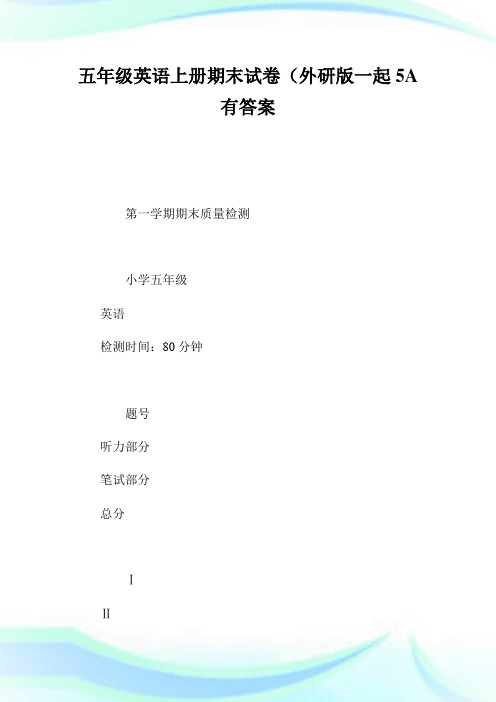 五年级英语上册期末试卷（外研版一起 5A 有答案

第一学期期末质量检测

小学五年级

英语

检测时间：80 分钟

题号

听力部分

笔试部分

总分

Ⅰ

Ⅱ